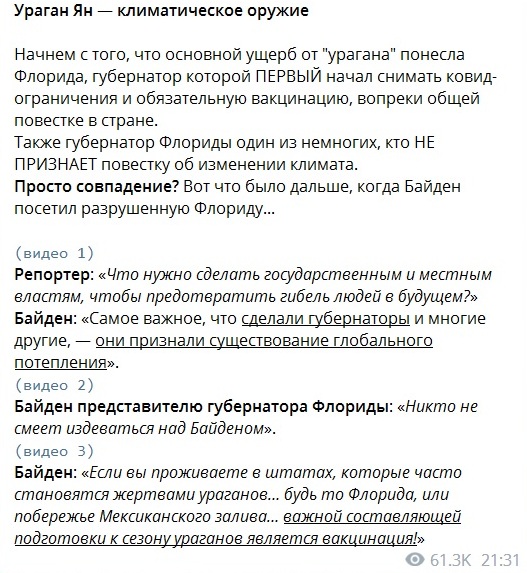 Ураган Ян — климатическое оружие

Начнем с того, что основной ущерб от "урагана" понесла Флорида, губернатор которой ПЕРВЫЙ начал снимать ковид-ограничения и обязательную вакцинацию, вопреки общей повестке в стране.
Также губернатор Флориды один из немногих, кто НЕ ПРИЗНАЕТ повестку об изменении климата.
Просто совпадение? Вот что было дальше, когда Байден посетил разрушенную Флориду...

(видео 1)
Репортер: «Что нужно сделать государственным и местным властям, чтобы предотвратить гибель людей в будущем?»
Байден: «Самое важное, что сделали губернаторы и многие другие, — они признали существование глобального потепления».
(видео 2)
Байден представителю губернатора Флориды: «Никто не смеет издеваться над Байденом».
(видео 3)
Байден: «Если вы проживаете в штатах, которые часто становятся жертвами ураганов... будь то Флорида, или побережье Мексиканского залива... важной составляющей подготовки к сезону ураганов является вакцинация!»

61.3K 21:31